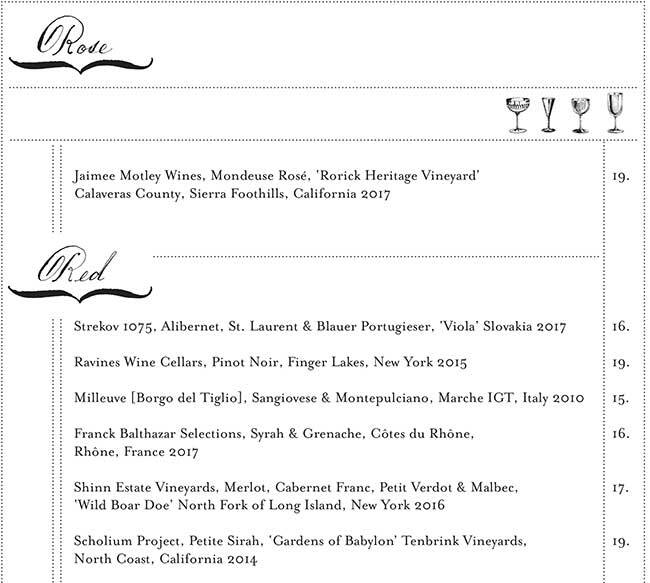 Rose

Jaimee Motley Wines, Mondeuse Rosé, 'Rorick Heritage Vineyard' Calaveras County, Sierra Foothills, California 2017 19.

Red

Strekov 1075, Alibernet, St. Laurent & Blauer Portugieser, 'Viola' Slovakia 2017 16.

Ravines Wine Cellars, Pinot Noir, Finger Lakes, New York 2015 19.

Milleuve [Borgo del Tiglio], Sangiovese & Montepulciano, Marche IGT, Italy 2010 15.

Franck Balthazar Selections, Syrah & Grenache, Côtes du Rhône, Rhône, France 2017 16.

Shinn Estate Vineyards, Merlot, Cabernet Franc, Petit Verdot & Malbec, 'Wild Boar Doe' North Fork of Long Island, New York 2016 17.

Scholium Project, Petite Sirah, 'Gardens of Babylon' Tenbrink Vineyards, North Coast, California 2014 19.